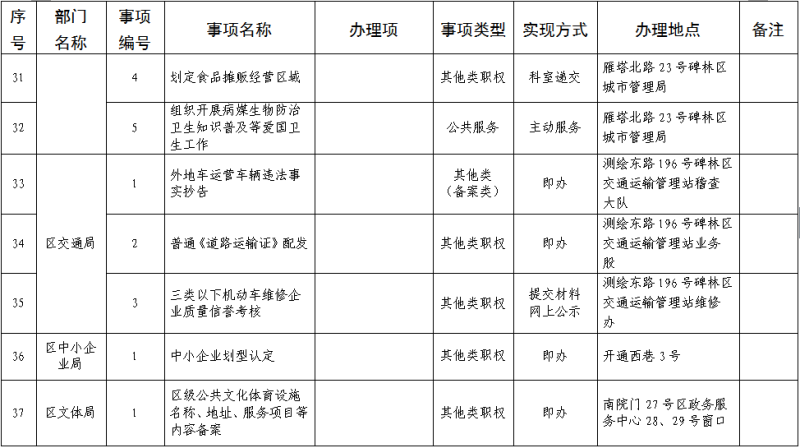 | 序号 | 部门名称 | 事项编号 | 事项名称 | 办理项 | 事项类型 | 实现方式 | 办理地点 | 备注 |
|---|---|---|---|---|---|---|---|---|
| 31 |  | 4 | 划定食品摊贩经营区域 |  | 其他类职权 | 科室递交 | 雁塔北路23号碑林区城市管理局 |  |
| 32 |  | 5 | 组织开展病媒生物防治卫生知识普及等爱国卫生工作 |  | 公共服务 | 主动服务 | 雁塔北路23号碑林区城市管理局 |  |
| 33 | 区交通局 | 1 | 外地车运营车辆违法事实抄告 |  | 其他类（备案类） | 即办 | 测绘东路196号碑林区交通运输管理站稽查大队 |  |
| 34 |  | 2 | 普通《道路运输证》配发 |  | 其他类职权 | 即办 | 测绘东路196号碑林区交通运输管理站业务股 |  |
| 35 |  | 3 | 三类以下机动车维修企业质量信誉考核 |  | 其他类职权 | 提交材料网上公示 | 测绘东路196号碑林区交通运输管理站维修办 |  |
| 36 | 区中小企业局 | 1 | 中小企业划型认定 |  | 其他类职权 | 即办 | 开通西巷3号 |  |
| 37 | 区文体局 | 1 | 区级公共文化体育设施名称、地址、服务项目等内容备案 |  | 其他类职权 | 即办 | 南院门27号区政务服务中心28、29号窗口 |  |